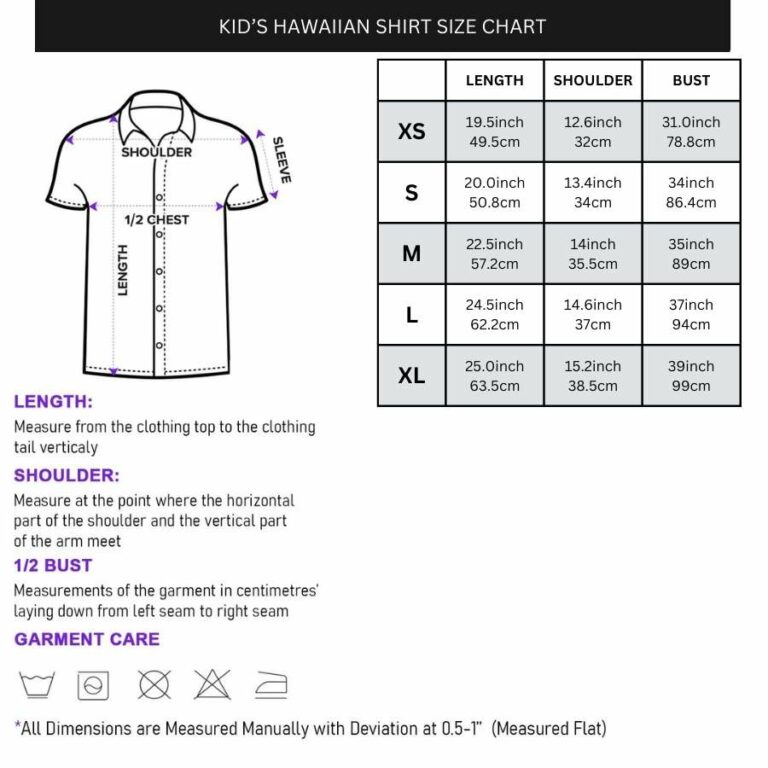 KID'S HAWAIIAN SHIRT SIZE CHART

SHOULDER
SLEEVE
1/2 CHEST
LENGTH

|  | LENGTH | SHOULDER | BUST |
|---|---|---|---|
| XS | 19.5inch 49.5cm | 12.6inch 32cm | 31.0inch 78.8cm |
| S | 20.0inch 50.8cm | 13.4inch 34cm | 34inch 86.4cm |
| M | 22.5inch 57.2cm | 14inch 35.5cm | 35inch 89cm |
| L | 24.5inch 62.2cm | 14.6inch 37cm | 37inch 94cm |
| XL | 25.0inch 63.5cm | 15.2inch 38.5cm | 39inch 99cm |

LENGTH:
Measure from the clothing top to the clothing tail verticaly

SHOULDER:
Measure at the point where the horizontal part of the shoulder and the vertical part of the arm meet

1/2 BUST
Measurements of the garment in centimetres' laying down from left seam to right seam

GARMENT CARE

*All Dimensions are Measured Manually with Deviation at 0.5-1" (Measured Flat)